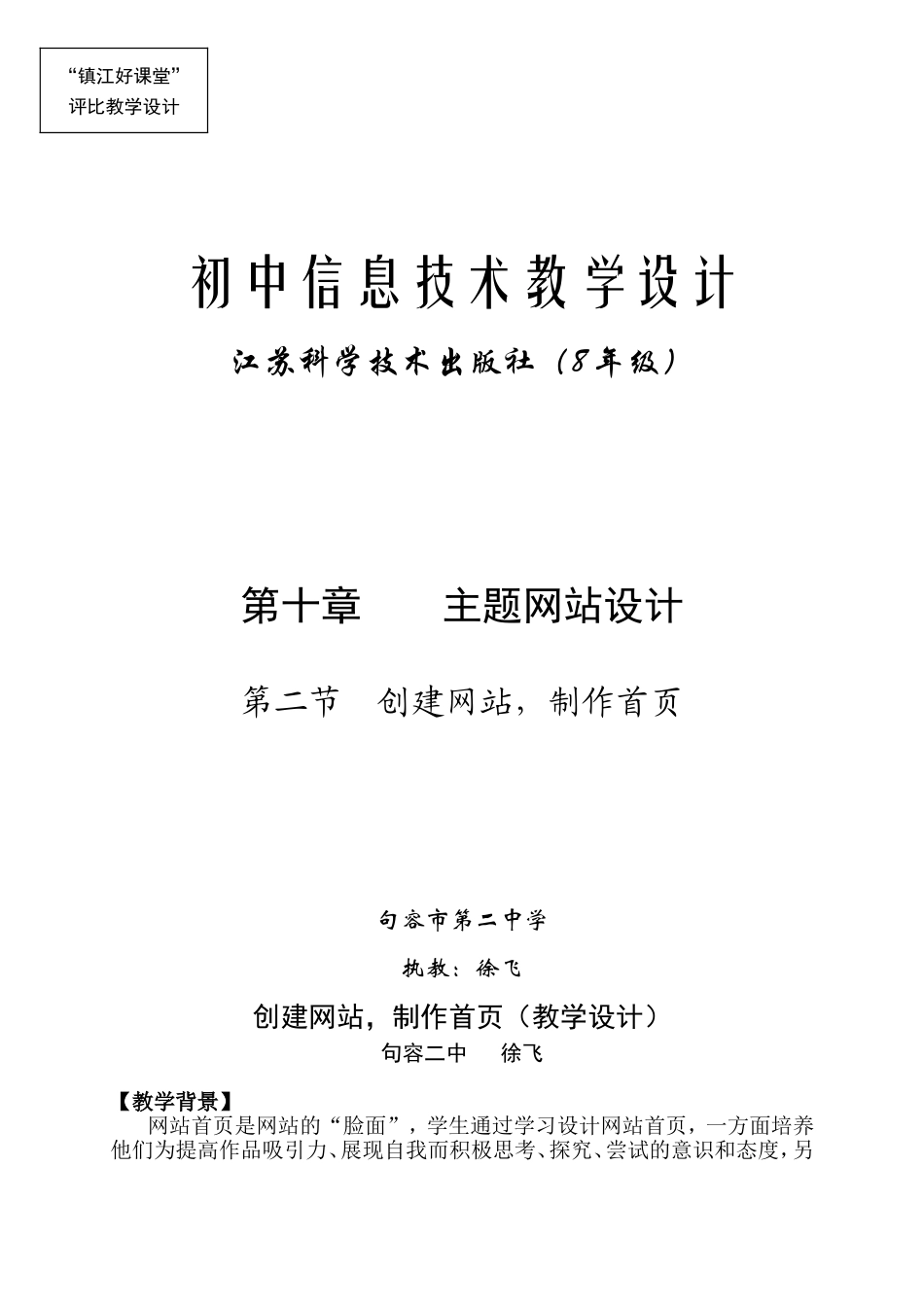 “镇江好课堂”
评比教学设计

初中信息技术教学设计

江苏科学技术出版社（8年级）

第十章　　主题网站设计

第二节　创建网站，制作首页

句容市第二中学

执教：徐飞

创建网站，制作首页（教学设计）

句容二中　徐飞

【教学背景】

网站首页是网站的“脸面”，学生通过学习设计网站首页，一方面培养他们为提高作品吸引力、展现自我而积极思考、探究、尝试的意识和态度，另